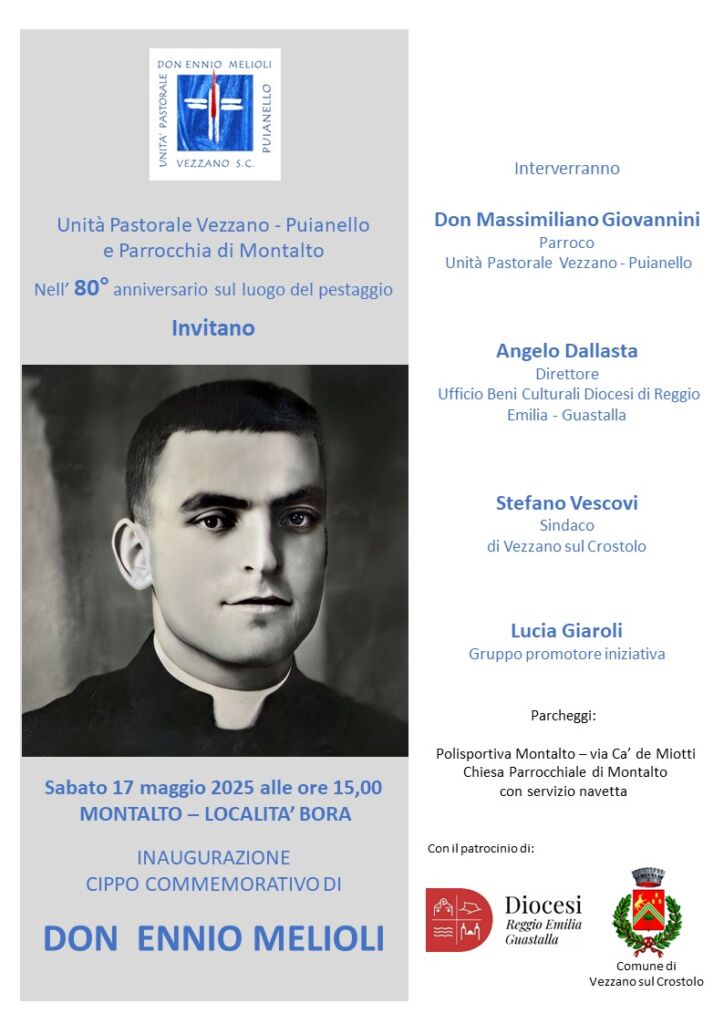 DON ENNIO MELIOLI
UNITA' PASTORALE
PUIANELLO
VEZZANO S.C.

Unità Pastorale Vezzano - Puianello e Parrocchia di Montalto

Nell' 80° anniversario sul luogo del pestaggio

Invitano

Sabato 17 maggio 2025 alle ore 15,00
MONTALTO – LOCALITA' BORA

INAUGURAZIONE
CIPPO COMMEMORATIVO DI

DON ENNIO MELIOLI

Interverranno

Don Massimiliano Giovannini
Parroco
Unità Pastorale Vezzano - Puianello

Angelo Dallasta
Direttore
Ufficio Beni Culturali Diocesi di Reggio Emilia - Guastalla

Stefano Vescovi
Sindaco
di Vezzano sul Crostolo

Lucia Giaroli
Gruppo promotore iniziativa

Parcheggi:

Polisportiva Montalto – via Ca' de Miotti
Chiesa Parrocchiale di Montalto
con servizio navetta

Con il patrocinio di:

Diocesi
Reggio Emilia
Guastalla

Comune di
Vezzano sul Crostolo